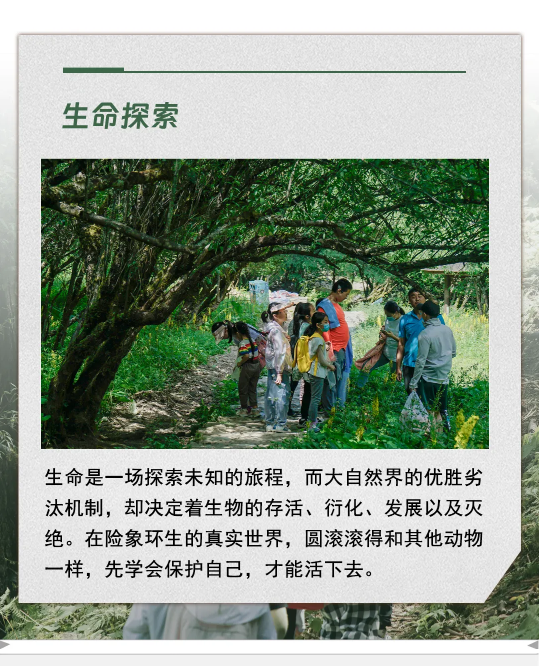 生命探索

生命是一场探索未知的旅程，而大自然界的优胜劣汰机制，却决定着生物的存活、衍化、发展以及灭绝。在险象环生的真实世界，圆滚滚得和其他动物一样，先学会保护自己，才能活下去。